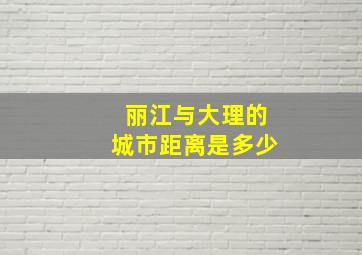 丽江与大理的
城市距离是多少